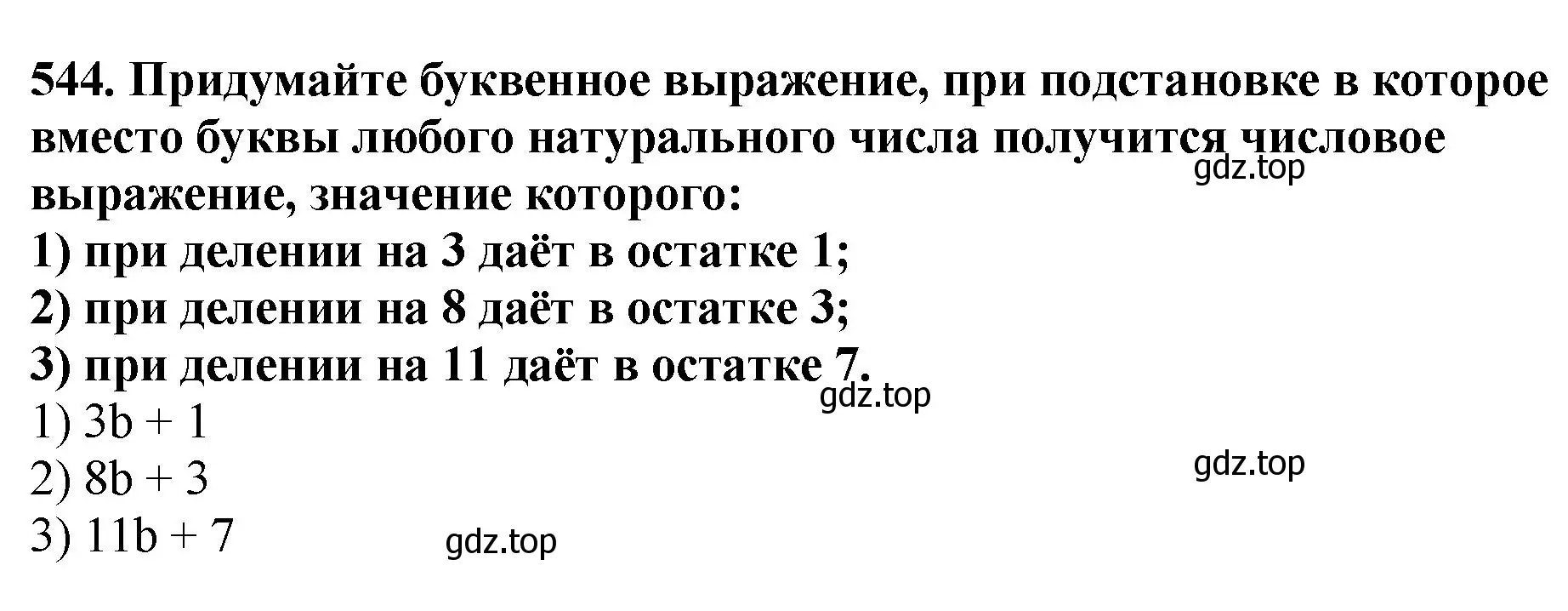 544. Придумайте буквенное выражение, при подстановке в которое вместо буквы любого натурального числа получится числовое выражение, значение которого:
gdz.top
1) при делении на 3 даёт в остатке 1;
2) при делении на 8 даёт в остатке 3;
3) при делении на 11 даёт в остатке 7.
gdz.top
1) $3b + 1$
2) $8b + 3$
gdz.top
3) $11b + 7$
gdz.top